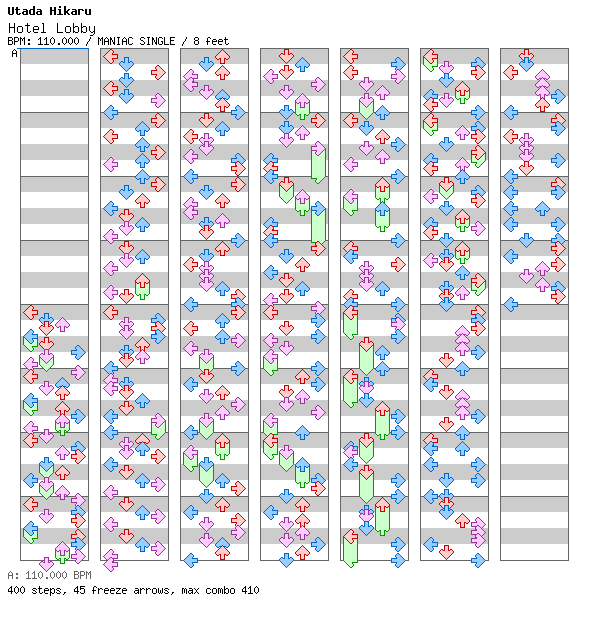 Utada Hikaru
Hotel Lobby
BPM: 110.000 / MANIAC SINGLE / 8 feet

A

A: 110.000 BPM
400 steps, 45 freeze arrows, max combo 410